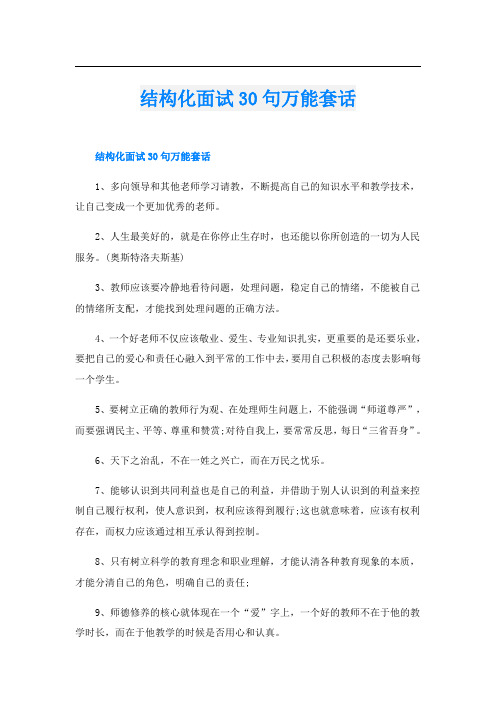 结构化面试30句万能套话

结构化面试30句万能套话

1、多向领导和其他老师学习请教，不断提高自己的知识水平和教学技术，让自己变成一个更加优秀的老师。

2、人生最美好的，就是在你停止生存时，也还能以你所创造的一切为人民服务。(奥斯特洛夫斯基)

3、教师应该要冷静地看待问题，处理问题，稳定自己的情绪，不能被自己的情绪所支配，才能找到处理问题的正确方法。

4、一个好老师不仅应该敬业、爱生、专业知识扎实，更重要的是还要乐业，要把自己的爱心和责任心融入到平常的工作中去，要用自己积极的态度去影响每一个学生。

5、要树立正确的教师行为观、在处理师生问题上，不能强调“师道尊严”，而要强调民主、平等、尊重和赞赏;对待自我上，要常常反思，每日“三省吾身”。

6、天下之治乱，不在一姓之兴亡，而在万民之忧乐。

7、能够认识到共同利益也是自己的利益，并借助于别人认识到的利益来控制自己履行权利，使人意识到，权利应该得到履行;这也就意味着，应该有权利存在，而权力应该通过相互承认得到控制。

8、只有树立科学的教育理念和职业理解，才能认清各种教育现象的本质，才能分清自己的角色，明确自己的责任;

9、师德修养的核心就体现在一个“爱”字上，一个好的教师不在于他的教学时长，而在于他教学的时候是否用心和认真。